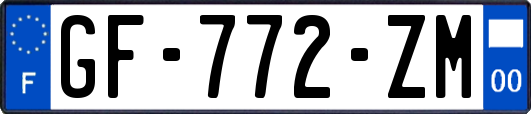 F
GF-772-ZM
00